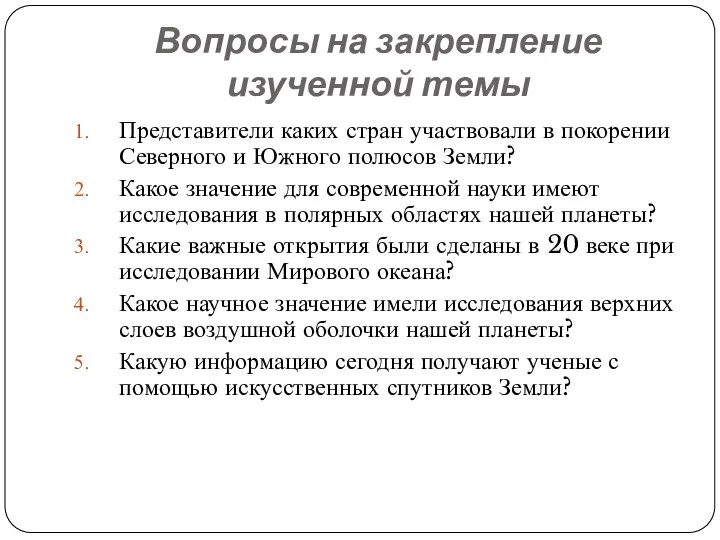 Вопросы на закрепление изученной темы

1. Представители каких стран участвовали в покорении Северного и Южного полюсов Земли?
2. Какое значение для современной науки имеют исследования в полярных областях нашей планеты?
3. Какие важные открытия были сделаны в 20 веке при исследовании Мирового океана?
4. Какое научное значение имели исследования верхних слоев воздушной оболочки нашей планеты?
5. Какую информацию сегодня получают ученые с помощью искусственных спутников Земли?